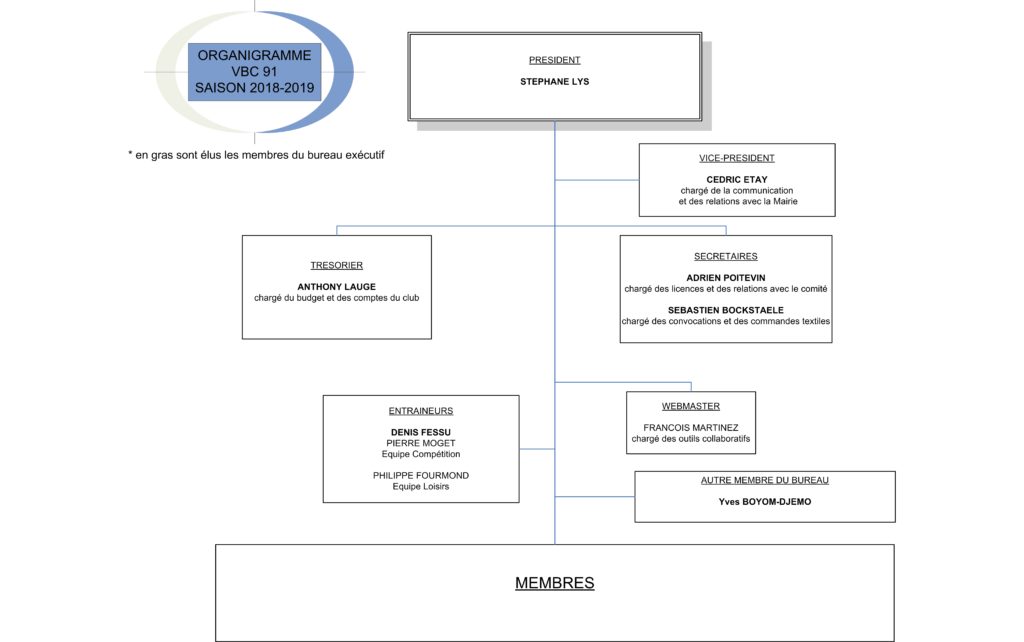 ORGANIGRAMME
VBC 91
SAISON 2018-2019

* en gras sont élus les membres du bureau exécutif

PRESIDENT
STEPHANE LYS

VICE-PRESIDENT
CEDRIC ETAY
chargé de la communication et des relations avec la Mairie

TRESORIER
ANTHONY LAUGE
chargé du budget et des comptes du club

SECRETAIRES
ADRIEN POITEVIN
chargé des licences et des relations avec le comité
SEBASTIEN BOCKSTAELE
chargé des convocations et des commandes textiles

ENTRAINEURS
DENIS FESSU
PIERRE MOGET
Equipe Compétition
PHILIPPE FOURMOND
Equipe Loisirs

WEBMASTER
FRANCOIS MARTINEZ
chargé des outils collaboratifs

AUTRE MEMBRE DU BUREAU
Yves BOYOM-DJEMO

MEMBRES